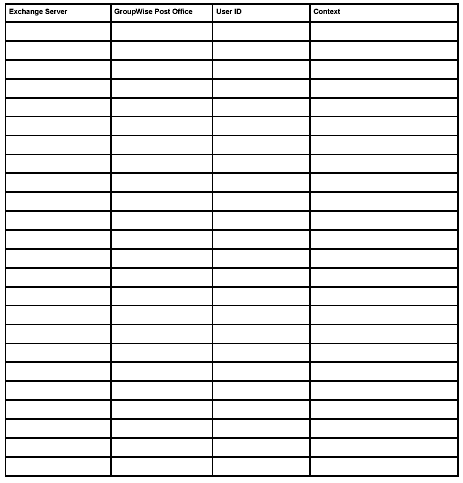 | Exchange Server | GroupWise Post Office | User ID | Context |
|---|---|---|---|
| | | | |
| | | | |
| | | | |
| | | | |
| | | | |
| | | | |
| | | | |
| | | | |
| | | | |
| | | | |
| | | | |
| | | | |
| | | | |
| | | | |
| | | | |
| | | | |
| | | | |
| | | | |
| | | | |
| | | | |
| | | | |
| | | | |
| | | | |
| | | | |